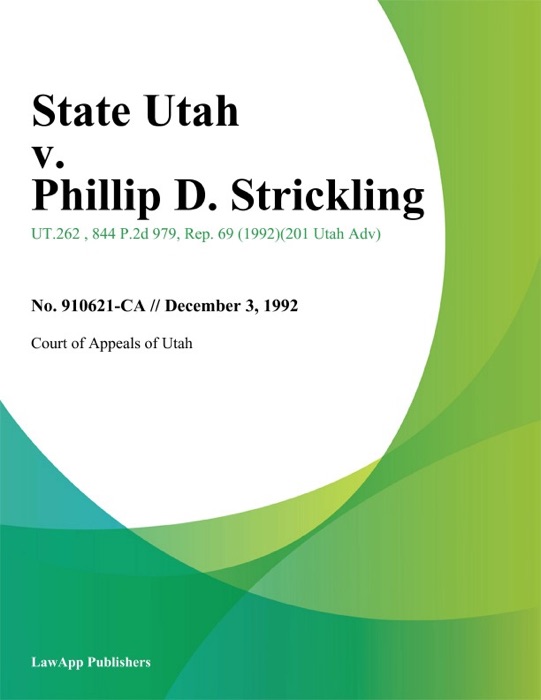 State Utah
v.
Phillip D. Strickling

UT.262 , 844 P.2d 979, Rep. 69 (1992)(201 Utah Adv)

No. 910621-CA // December 3, 1992

Court of Appeals of Utah

LawApp Publishers